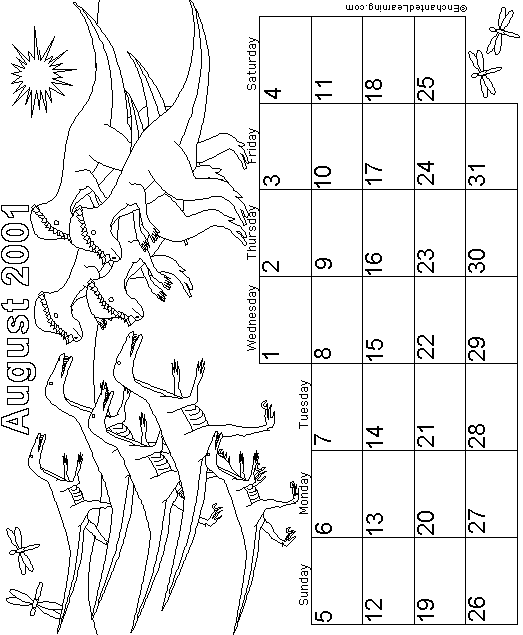 August 2001

| Sunday | Monday | Tuesday | Wednesday | Thursday | Friday | Saturday |
|---|---|---|---|---|---|---|
| | | | 1 | 2 | 3 | 4 |
| 5 | 6 | 7 | 8 | 9 | 10 | 11 |
| 12 | 13 | 14 | 15 | 16 | 17 | 18 |
| 19 | 20 | 21 | 22 | 23 | 24 | 25 |
| 26 | 27 | 28 | 29 | 30 | 31 | |

©EnchantedLearning.com